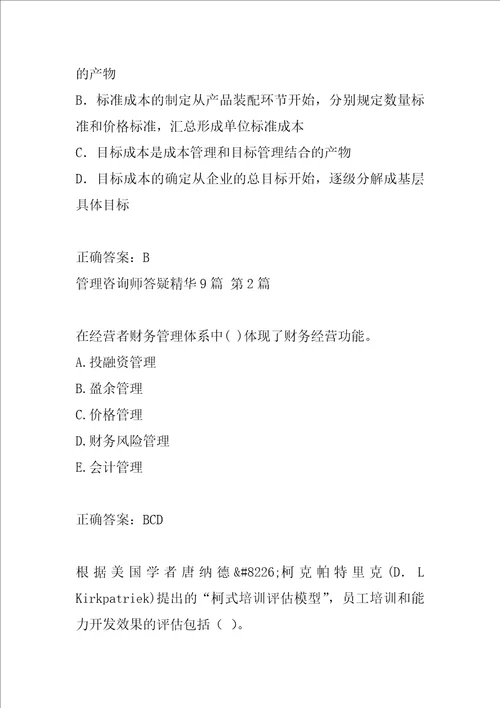 的产物

B. 标准成本的制定从产品装配环节开始，分别规定数量标准和价格标准，汇总形成单位标准成本

C. 目标成本是成本管理和目标管理结合的产物

D. 目标成本的确定从企业的总目标开始，逐级分解成基层具体目标

正确答案：B

管理咨询师答疑精华9篇 第2篇

在经营者财务管理体系中( )体现了财务经营功能。

A.投融资管理

B.盈余管理

C.价格管理

D.财务风险管理

E.会计管理

正确答案：BCD

根据美国学者唐纳德&#8226;柯克帕特里克(D. L Kirkpatriek)提出的“柯式培训评估模型”，员工培训和能力开发效果的评估包括（ ）。